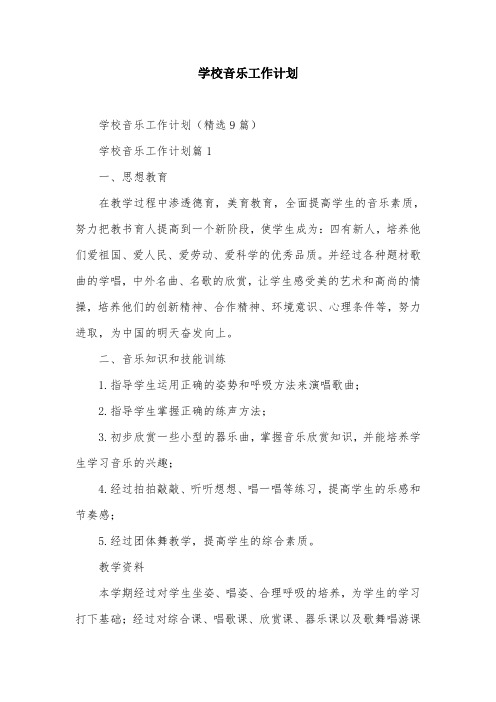 学校音乐工作计划

学校音乐工作计划（精选9篇）

学校音乐工作计划篇1

一、思想教育

在教学过程中渗透德育，美育教育，全面提高学生的音乐素质，努力把教书育人提高到一个新阶段，使学生成为：四有新人，培养他们爱祖国、爱人民、爱劳动、爱科学的优秀品质。并经过各种题材歌曲的学唱，中外名曲、名歌的欣赏，让学生感受美的艺术和高尚的情操，培养他们的创新精神、合作精神、环境意识、心理条件等，努力进取，为中国的明天奋发向上。

二、音乐知识和技能训练

1.指导学生运用正确的姿势和呼吸方法来演唱歌曲；

2.指导学生掌握正确的练声方法；

3.初步欣赏一些小型的器乐曲，掌握音乐欣赏知识，并能培养学生学习音乐的兴趣；

4.经过拍拍敲敲、听听想想、唱一唱等练习，提高学生的乐感和节奏感；

5.经过团体舞教学，提高学生的综合素质。

教学资料

本学期经过对学生坐姿、唱姿、合理呼吸的培养，为学生的学习打下基础；经过对综合课、唱歌课、欣赏课、器乐课以及歌舞唱游课